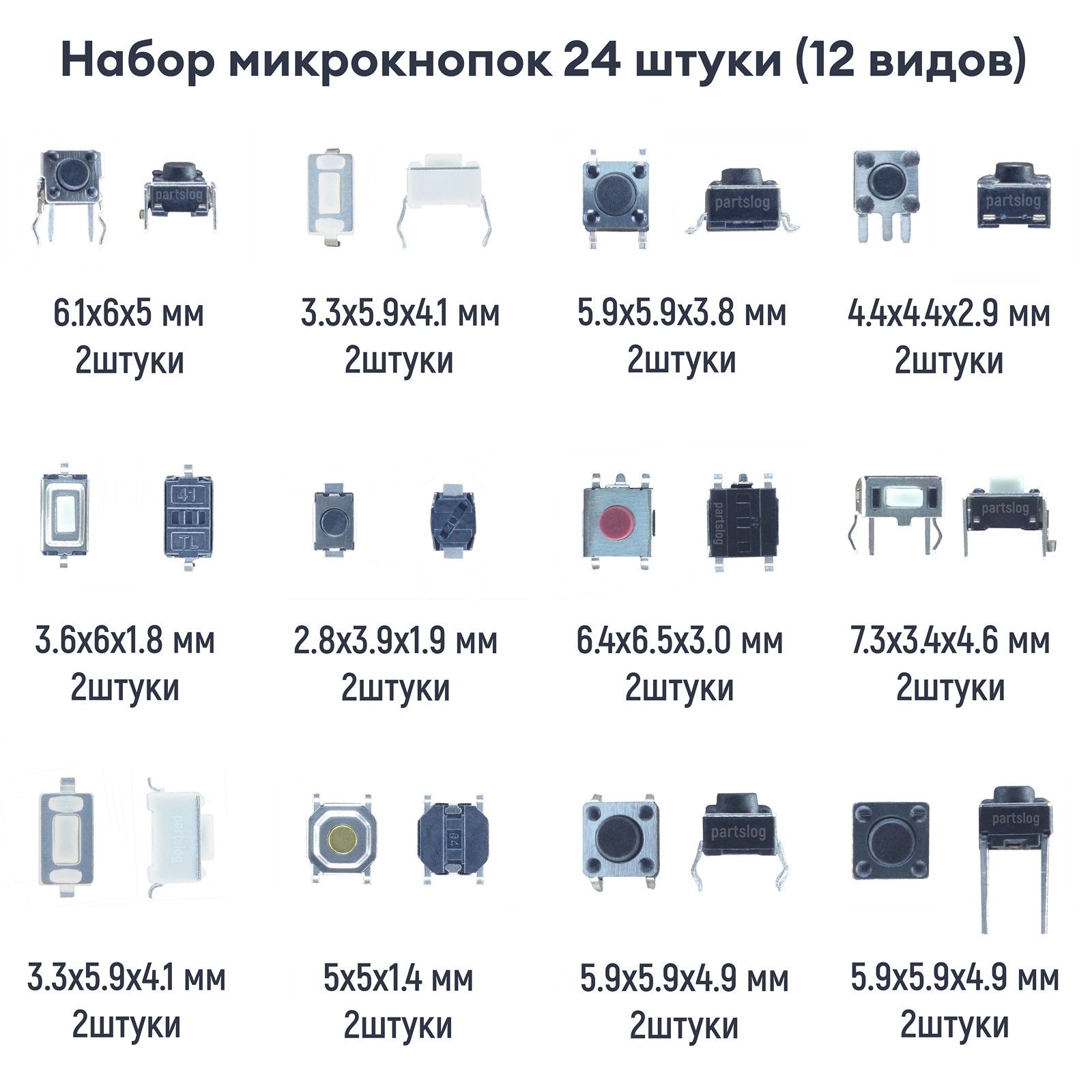 Набор микрокнопок 24 штуки (12 видов)

partslog

6.1x6x5 мм
2штуки

3.3x5.9x4.1 мм
2штуки

partslog

5.9x5.9x3.8 мм
2штуки

partslog

4.4x4.4x2.9 мм
2штуки

41
TL

3.6x6x1.8 мм
2штуки

2.8x3.9x1.9 мм
2штуки

partslog

6.4x6.5x3.0 мм
2штуки

partslog

7.3x3.4x4.6 мм
2штуки

partslog

3.3x5.9x4.1 мм
2штуки

04

5x5x1.4 мм
2штуки

partslog

5.9x5.9x4.9 мм
2штуки

partslog

5.9x5.9x4.9 мм
2штуки